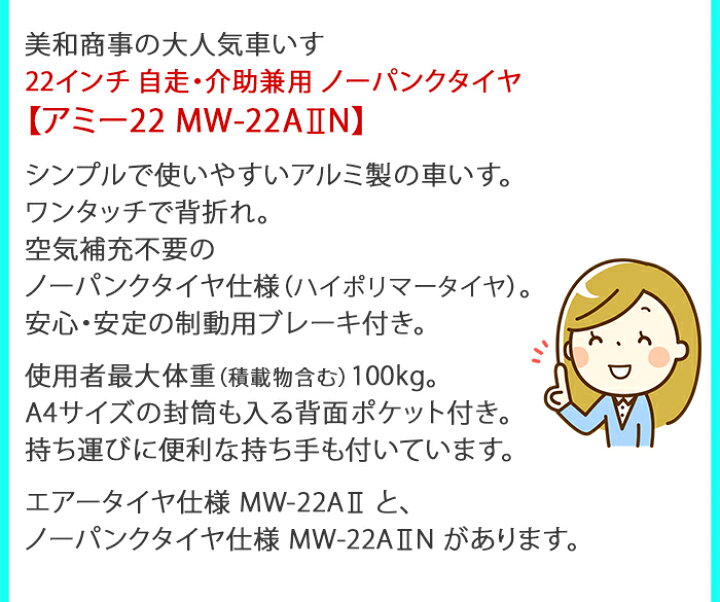 美和商事の大人気車いす
22インチ 自走・介助兼用 ノーパンクタイヤ
【アミー22 MW-22AⅡN】

シンプルで使いやすいアルミ製の車いす。
ワンタッチで背折れ。
空気補充不要の
ノーパンクタイヤ仕様（ハイポリマータイヤ）。
安心・安定の制動用ブレーキ付き。

使用者最大体重（積載物含む）100kg。
A4サイズの封筒も入る背面ポケット付き。
持ち運びに便利な持ち手も付いています。

エアータイヤ仕様 MW-22AⅡ と、
ノーパンクタイヤ仕様 MW-22AⅡN があります。